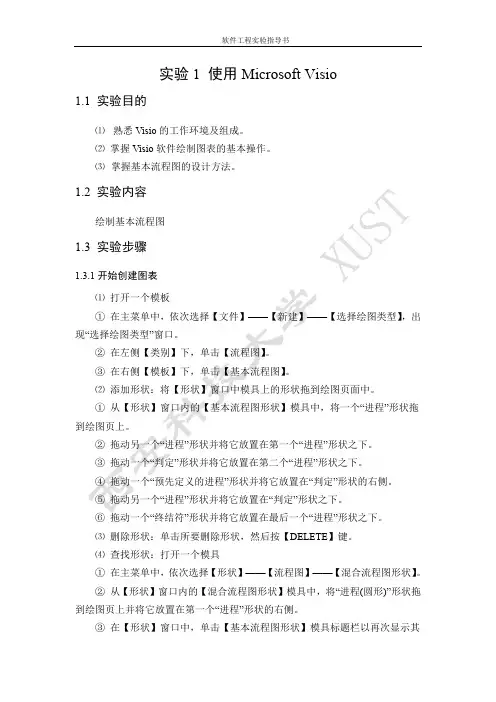 软件工程实验指导书

实验 1 使用 Microsoft Visio

1.1 实验目的

⑴ 熟悉 Visio 的工作环境及组成。

⑵ 掌握 Visio 软件绘制图表的基本操作。

⑶ 掌握基本流程图的设计方法。

1.2 实验内容

绘制基本流程图

1.3 实验步骤

1.3.1 开始创建图表

⑴ 打开一个模板

① 在主菜单中，依次选择【文件】——【新建】——【选择绘图类型】，出现“选择绘图类型”窗口。

② 在左侧【类别】下，单击【流程图】。

③ 在右侧【模板】下，单击【基本流程图】。

⑵ 添加形状：将【形状】窗口中模具上的形状拖到绘图页面中。

① 从【形状】窗口内的【基本流程图形状】模具中，将一个“进程”形状拖到绘图页上。

② 拖动另一个“进程”形状并将它放置在第一个“进程”形状之下。

③ 拖动一个“判定”形状并将它放置在第二个“进程”形状之下。

④ 拖动一个“预先定义的进程”形状并将它放置在“判定”形状的右侧。

⑤ 拖动另一个“进程”形状并将它放置在“判定”形状之下。

⑥ 拖动一个“终结符”形状并将它放置在最后一个“进程”形状之下。

⑶ 删除形状：单击所要删除形状，然后按【DELETE】键。

⑷ 查找形状：打开一个模具

① 在主菜单中，依次选择【形状】——【流程图】——【混合流程图形状】。

② 从【形状】窗口内的【混合流程图形状】模具中，将“进程(圆形)”形状拖到绘图页上并将它放置在第一个“进程”形状的右侧。

③ 在【形状】窗口中，单击【基本流程图形状】模具标题栏以再次显示其

西安科技大学 XUST